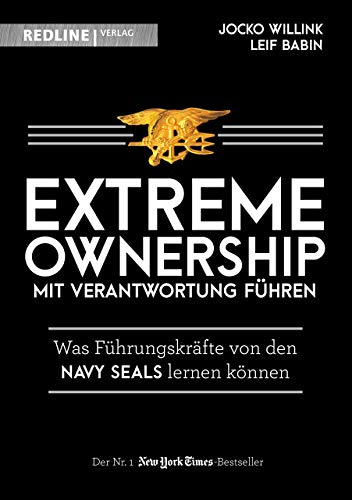 REDLINE | VERLAG

JOCKO WILLINK
LEIF BABIN

EXTREME OWNERSHIP
MIT VERANTWORTUNG FÜHREN

Was Führungskräfte von den NAVY SEALS lernen können

Der Nr. 1 New York Times-Bestseller